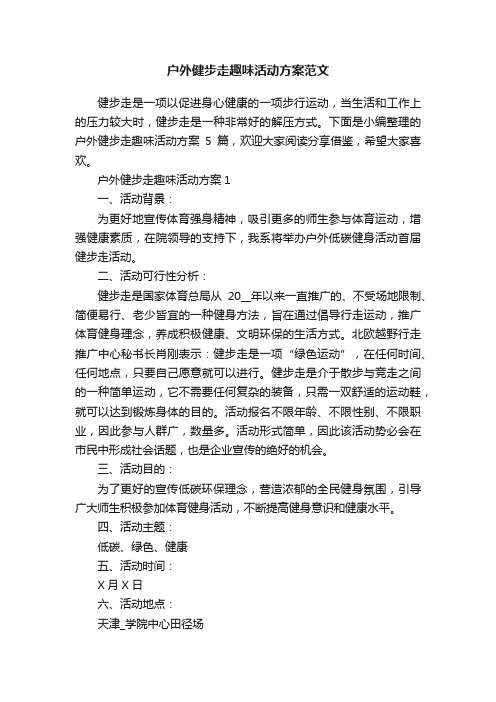 户外健步走趣味活动方案范文

健步走是一项以促进身心健康的一项步行运动，当生活和工作上的压力较大时，健步走是一种非常好的解压方式。下面是小编整理的户外健步走趣味活动方案 5 篇，欢迎大家阅读分享借鉴，希望大家喜欢。

户外健步走趣味活动方案 1

一、活动背景：

为更好地宣传体育强身精神，吸引更多的师生参与体育运动，增强健康素质，在院领导的支持下，我系将举办户外低碳健身活动首届健步走活动。

二、活动可行性分析：

健步走是国家体育总局从 20__年以来一直推广的、不受场地限制、简便易行、老少皆宜的一种健身方法，旨在通过倡导行走运动，推广体育健身理念，养成积极健康、文明环保的生活方式。北欧越野行走推广中心秘书长肖刚表示：健步走是一项“绿色运动”，在任何时间、任何地点，只要自己愿意就可以进行。健步走是介于散步与竞走之间的一种简单运动，它不需要任何复杂的装备，只需一双舒适的运动鞋，就可以达到锻炼身体的目的。活动报名不限年龄、不限性别、不限职业，因此参与人群广，数量多。活动形式简单，因此该活动势必会在市民中形成社会话题，也是企业宣传的绝好的机会。

三、活动目的：

为了更好的宣传低碳环保理念，营造浓郁的全民健身氛围，引导广大师生积极参加体育健身活动，不断提高健身意识和健康水平。

四、活动主题：

低碳、绿色、健康

五、活动时间：

X 月 X 日

六、活动地点：

天津_学院中心田径场